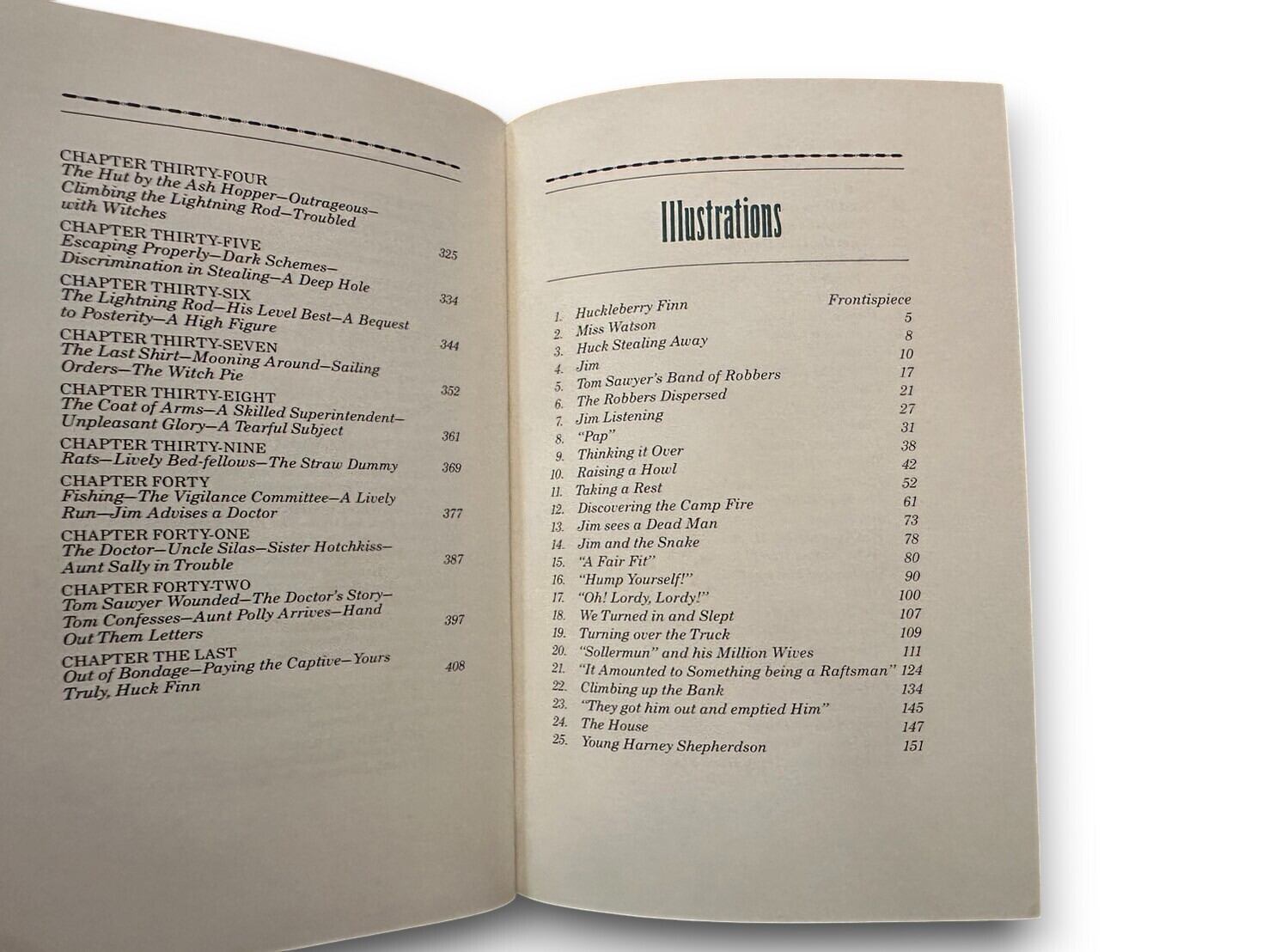 CHAPTER THIRTY-FOUR
The Hut by the Ash Hopper—Outrageous—Climbing the Lightning Rod—Troubled with Witches 325

CHAPTER THIRTY-FIVE
Escaping Properly—Dark Schemes—Discrimination in Stealing—A Deep Hole 334

CHAPTER THIRTY-SIX
The Lightning Rod—His Level Best—A Bequest to Posterity—A High Figure 344

CHAPTER THIRTY-SEVEN
The Last Shirt—Mooning Around—Sailing Orders—The Witch Pie 352

CHAPTER THIRTY-EIGHT
The Coat of Arms—A Skilled Superintendent—Unpleasant Glory—A Tearful Subject 361

CHAPTER THIRTY-NINE
Rats—Lively Bed-fellows—The Straw Dummy 369

CHAPTER FORTY
Fishing—The Vigilance Committee—A Lively Run—Jim Advises a Doctor 377

CHAPTER FORTY-ONE
The Doctor—Uncle Silas—Sister Hotchkiss—Aunt Sally in Trouble 387

CHAPTER FORTY-TWO
Tom Sawyer Wounded—The Doctor's Story—Tom Confesses—Aunt Polly Arrives—Hand Out Them Letters 397

CHAPTER THE LAST
Out of Bondage—Paying the Captive—Yours Truly, Huck Finn 408

Illustrations

1. Huckleberry Finn Frontispiece
2. Miss Watson 5
3. Huck Stealing Away 8
4. Jim 10
5. Tom Sawyer's Band of Robbers 17
6. The Robbers Dispersed 21
7. Jim Listening 27
8. "Pap" 31
9. Thinking it Over 38
10. Raising a Howl 42
11. Taking a Rest 52
12. Discovering the Camp Fire 61
13. Jim sees a Dead Man 73
14. Jim and the Snake 78
15. "A Fair Fit" 80
16. "Hump Yourself!" 90
17. "Oh! Lordy, Lordy!" 100
18. We Turned in and Slept 107
19. Turning over the Truck 109
20. "Sollermun" and his Million Wives 111
21. "It Amounted to Something being a Raftsman" 124
22. Climbing up the Bank 134
23. "They got him out and emptied Him" 145
24. The House 147
25. Young Harney Shepherdson 151